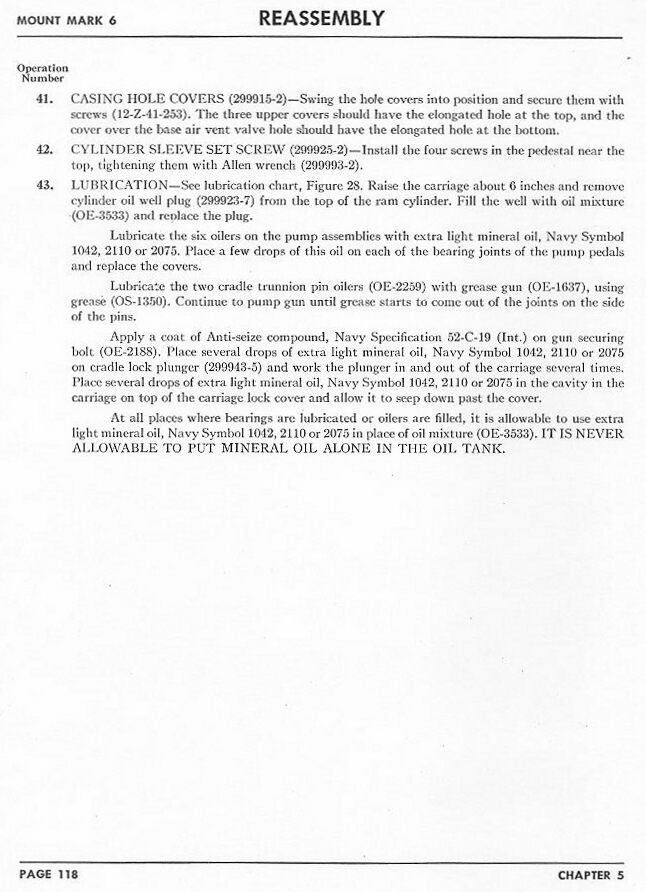 MOUNT MARK 6

REASSEMBLY

Operation Number

41. CASING HOLE COVERS (299915-2)—Swing the hole covers into position and secure them with screws (12-Z-41-253). The three upper covers should have the elongated hole at the top, and the cover over the base air vent valve hole should have the elongated hole at the bottom.

42. CYLINDER SLEEVE SET SCREW (299925-2)—Install the four screws in the pedestal near the top, tightening them with Allen wrench (299993-2).

43. LUBRICATION—See lubrication chart, Figure 28. Raise the carriage about 6 inches and remove cylinder oil well plug (299923-7) from the top of the ram cylinder. Fill the well with oil mixture (OE-3533) and replace the plug.

Lubricate the six oilers on the pump assemblies with extra light mineral oil, Navy Symbol 1042, 2110 or 2075. Place a few drops of this oil on each of the bearing joints of the pump pedals and replace the covers.

Lubricate the two cradle trunnion pin oilers (OE-2259) with grease gun (OE-1637), using grease (OS-1350). Continue to pump gun until grease starts to come out of the joints on the side of the pins.

Apply a coat of Anti-seize compound, Navy Specification 52-C-19 (Int.) on gun securing bolt (OE-2188). Place several drops of extra light mineral oil, Navy Symbol 1042, 2110 or 2075 on cradle lock plunger (299943-5) and work the plunger in and out of the carriage several times. Place several drops of extra light mineral oil, Navy Symbol 1042, 2110 or 2075 in the cavity in the carriage on top of the carriage lock cover and allow it to seep down past the cover.

At all places where bearings are lubricated or oilers are filled, it is allowable to use extra light mineral oil, Navy Symbol 1042, 2110 or 2075 in place of oil mixture (OE-3533). IT IS NEVER ALLOWABLE TO PUT MINERAL OIL ALONE IN THE OIL TANK.

PAGE 118

CHAPTER 5